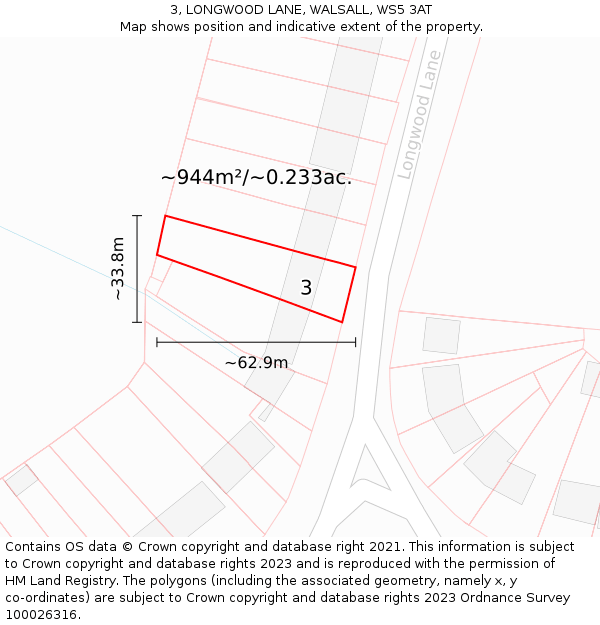 3, LONGWOOD LANE, WALSALL, WS5 3AT
Map shows position and indicative extent of the property.

Longwood Lane

~944m²/~0.233ac.

~33.8m

3

~62.9m

Contains OS data © Crown copyright and database right 2021. This information is subject to Crown copyright and database rights 2023 and is reproduced with the permission of HM Land Registry. The polygons (including the associated geometry, namely x, y co-ordinates) are subject to Crown copyright and database rights 2023 Ordnance Survey 100026316.